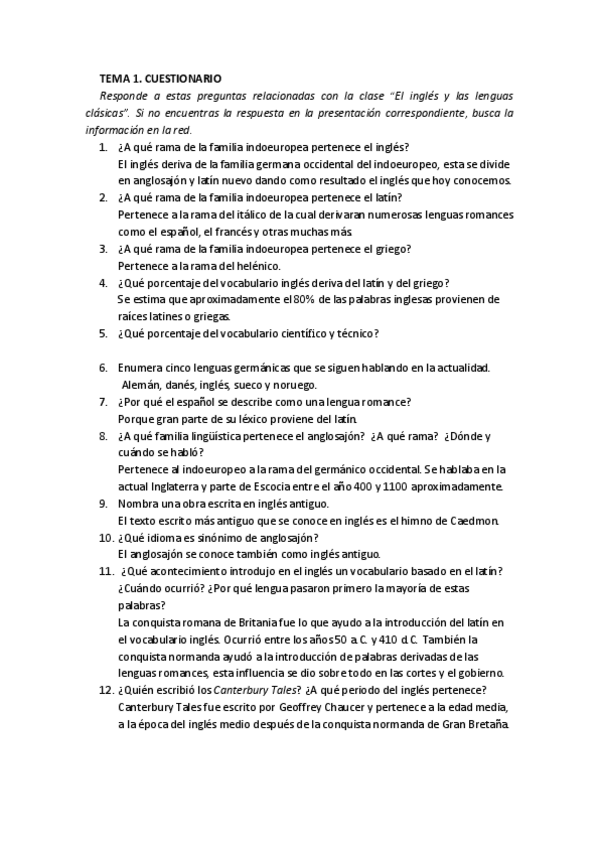 TEMA 1. CUESTIONARIO

Responde a estas preguntas relacionadas con la clase "El inglés y las lenguas clásicas". Si no encuentras la respuesta en la presentación correspondiente, busca la información en la red.

1. ¿A qué rama de la familia indoeuropea pertenece el inglés?
El inglés deriva de la familia germana occidental del indoeuropeo, esta se divide en anglosajón y latín nuevo dando como resultado el inglés que hoy conocemos.

2. ¿A qué rama de la familia indoeuropea pertenece el latín?
Pertenece a la rama del itálico de la cual derivaran numerosas lenguas romances como el español, el francés y otras muchas más.

3. ¿A qué rama de la familia indoeuropea pertenece el griego?
Pertenece a la rama del helénico.

4. ¿Qué porcentaje del vocabulario inglés deriva del latín y del griego?
Se estima que aproximadamente el 80% de las palabras inglesas provienen de raíces latines o griegas.

5. ¿Qué porcentaje del vocabulario científico y técnico?

6. Enumera cinco lenguas germánicas que se siguen hablando en la actualidad.
Alemán, danés, inglés, sueco y noruego.

7. ¿Por qué el español se describe como una lengua romance?
Porque gran parte de su léxico proviene del latín.

8. ¿A qué familia lingüística pertenece el anglosajón? ¿A qué rama? ¿Dónde y cuándo se habló?
Pertenece al indoeuropeo a la rama del germánico occidental. Se hablaba en la actual Inglaterra y parte de Escocia entre el año 400 y 1100 aproximadamente.

9. Nombra una obra escrita en inglés antiguo.
El texto escrito más antiguo que se conoce en inglés es el himno de Caedmon.

10. ¿Qué idioma es sinónimo de anglosajón?
El anglosajón se conoce también como inglés antiguo.

11. ¿Qué acontecimiento introdujo en el inglés un vocabulario basado en el latín? ¿Cuándo ocurrió? ¿Por qué lengua pasaron primero la mayoría de estas palabras?
La conquista romana de Britania fue lo que ayudo a la introducción del latín en el vocabulario inglés. Ocurrió entre los años 50 a.C. y 410 d.C. También la conquista normanda ayudó a la introducción de palabras derivadas de las lenguas romances, esta influencia se dio sobre todo en las cortes y el gobierno.

12. ¿Quién escribió los Canterbury Tales? ¿A qué periodo del inglés pertenece?
Canterbury Tales fue escrito por Geoffrey Chaucer y pertenece a la edad media, a la época del inglés medio después de la conquista normanda de Gran Bretaña.